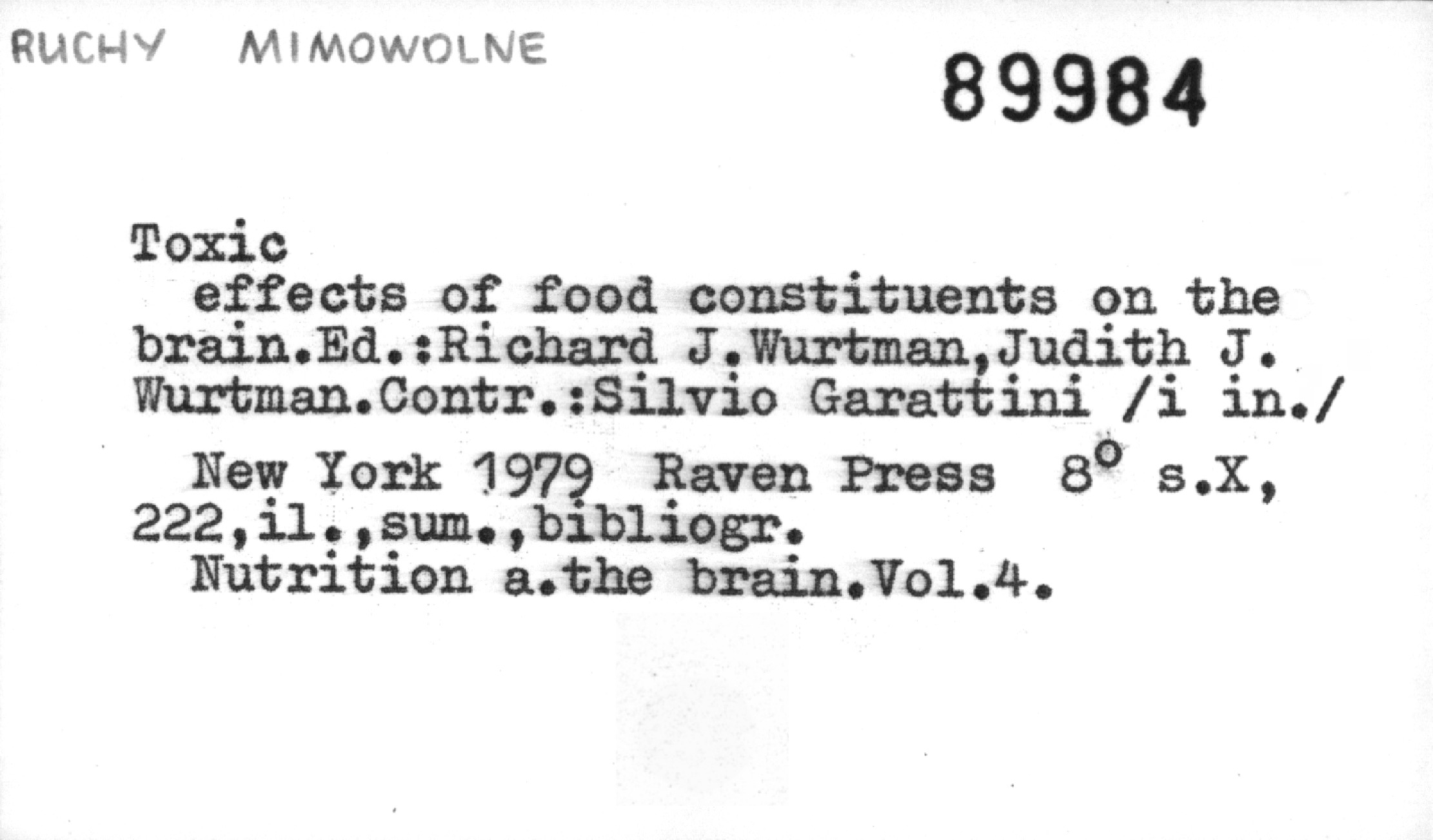 RUCHY MIMOWOLNE

89984

Toxic

effects of food constituents on the brain.Ed.:Richard J.Wurtman,Judith J. Wurtman.Contr.:Silvio Garattini /i in./

New York 1979 Raven Press 8° s.X, 222,il.,sum.,bibliogr.

Nutrition a.the brain.Vol.4.